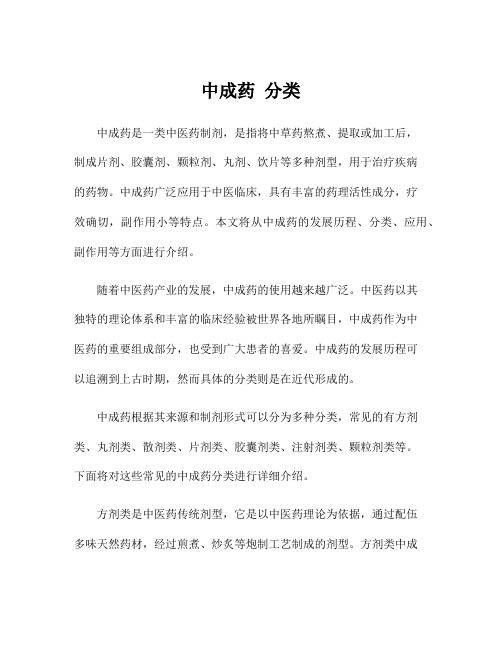 中成药 分类

中成药是一类中医药制剂，是指将中草药熬煮、提取或加工后，制成片剂、胶囊剂、颗粒剂、丸剂、饮片等多种剂型，用于治疗疾病的药物。中成药广泛应用于中医临床，具有丰富的药理活性成分，疗效确切，副作用小等特点。本文将从中成药的发展历程、分类、应用、副作用等方面进行介绍。

随着中医药产业的发展，中成药的使用越来越广泛。中医药以其独特的理论体系和丰富的临床经验被世界各地所瞩目，中成药作为中医药的重要组成部分，也受到广大患者的喜爱。中成药的发展历程可以追溯到上古时期，然而具体的分类则是在近代形成的。

中成药根据其来源和制剂形式可以分为多种分类，常见的有方剂类、丸剂类、散剂类、片剂类、胶囊剂类、注射剂类、颗粒剂类等。下面将对这些常见的中成药分类进行详细介绍。

方剂类是中医药传统剂型，它是以中医药理论为依据，通过配伍多味天然药材，经过煎煮、炒炙等炮制工艺制成的剂型。方剂类中成